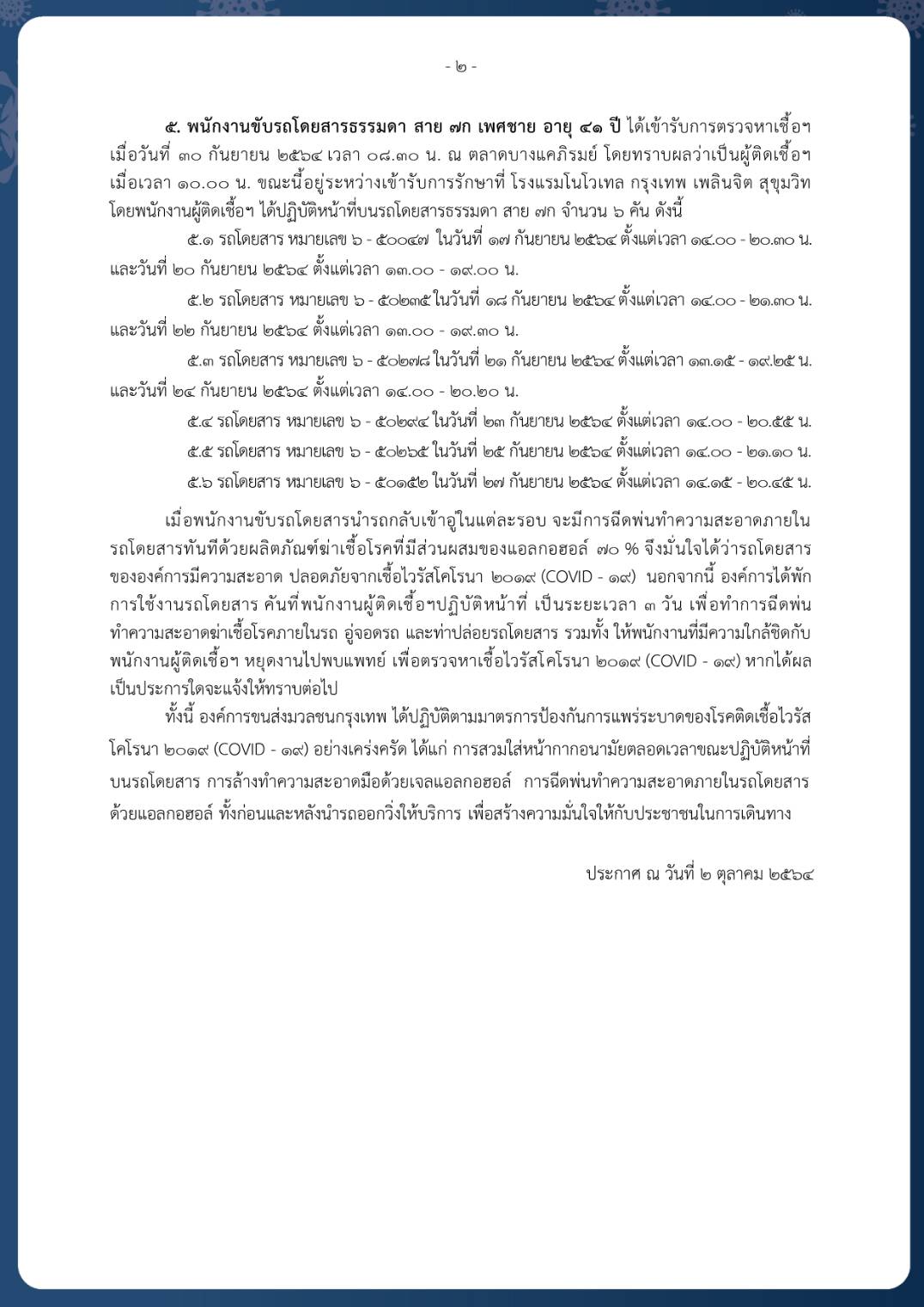 - ๒ -

๕. พนักงานขับรถโดยสารธรรมดา สาย ๗ก เพศชาย อายุ ๔๑ ปี ได้เข้ารับการตรวจหาเชื้อฯ เมื่อวันที่ ๓๐ กันยายน ๒๕๖๔ เวลา ๐๘.๓๐ น. ณ ตลาดบางแคภิรมย์ โดยทราบผลว่าเป็นผู้ติดเชื้อฯ เมื่อเวลา ๑๐.๐๐ น. ขณะนี้อยู่ระหว่างเข้ารับการรักษาที่ โรงแรมโนโวเทล กรุงเทพ เพลินจิต สุขุมวิท โดยพนักงานผู้ติดเชื้อฯ ได้ปฏิบัติหน้าที่บนรถโดยสารธรรมดา สาย ๗ก จำนวน ๖ คัน ดังนี้

๕.๑ รถโดยสาร หมายเลข ๖ - ๕๐๐๔๗ ในวันที่ ๑๗ กันยายน ๒๕๖๔ ตั้งแต่เวลา ๑๔.๐๐ - ๒๐.๓๐ น. และวันที่ ๒๐ กันยายน ๒๕๖๔ ตั้งแต่เวลา ๑๓.๐๐ - ๑๙.๐๐ น.

๕.๒ รถโดยสาร หมายเลข ๖ - ๕๐๒๓๕ ในวันที่ ๑๘ กันยายน ๒๕๖๔ ตั้งแต่เวลา ๑๔.๐๐ - ๒๑.๓๐ น. และวันที่ ๒๒ กันยายน ๒๕๖๔ ตั้งแต่เวลา ๑๓.๐๐ - ๑๙.๓๐ น.

๕.๓ รถโดยสาร หมายเลข ๖ - ๕๐๒๗๘ ในวันที่ ๒๑ กันยายน ๒๕๖๔ ตั้งแต่เวลา ๑๓.๑๕ - ๑๙.๒๕ น. และวันที่ ๒๔ กันยายน ๒๕๖๔ ตั้งแต่เวลา ๑๔.๐๐ - ๒๐.๒๐ น.

๕.๔ รถโดยสาร หมายเลข ๖ - ๕๐๒๙๔ ในวันที่ ๒๓ กันยายน ๒๕๖๔ ตั้งแต่เวลา ๑๔.๐๐ - ๒๐.๕๕ น.

๕.๕ รถโดยสาร หมายเลข ๖ - ๕๐๒๖๕ ในวันที่ ๒๕ กันยายน ๒๕๖๔ ตั้งแต่เวลา ๑๔.๐๐ - ๒๑.๑๐ น.

๕.๖ รถโดยสาร หมายเลข ๖ - ๕๐๑๕๒ ในวันที่ ๒๗ กันยายน ๒๕๖๔ ตั้งแต่เวลา ๑๔.๑๕ - ๒๐.๔๕ น.

เมื่อพนักงานขับรถโดยสารนำรถกลับเข้าอู่ในแต่ละรอบ จะมีการฉีดพ่นทำความสะอาดภายในรถโดยสารทันทีด้วยผลิตภัณฑ์ฆ่าเชื้อโรคที่มีส่วนผสมของแอลกอฮอล์ ๗๐ % จึงมั่นใจได้ว่ารถโดยสารขององค์การมีความสะอาด ปลอดภัยจากเชื้อไวรัสโคโรนา ๒๐๑๙ (COVID - ๑๙) นอกจากนี้ องค์การได้พักการใช้งานรถโดยสาร คันที่พนักงานผู้ติดเชื้อฯปฏิบัติหน้าที่ เป็นระยะเวลา ๓ วัน เพื่อทำการฉีดพ่นทำความสะอาดฆ่าเชื้อโรคภายในรถ อู่จอดรถ และท่าปล่อยรถโดยสาร รวมทั้ง ให้พนักงานที่มีความใกล้ชิดกับพนักงานผู้ติดเชื้อฯ หยุดงานไปพบแพทย์ เพื่อตรวจหาเชื้อไวรัสโคโรนา ๒๐๑๙ (COVID - ๑๙) หากได้ผลเป็นประการใดจะแจ้งให้ทราบต่อไป

ทั้งนี้ องค์การขนส่งมวลชนกรุงเทพ ได้ปฏิบัติตามมาตรการป้องกันการแพร่ระบาดของโรคติดเชื้อไวรัสโคโรนา ๒๐๑๙ (COVID - ๑๙) อย่างเคร่งครัด ได้แก่ การสวมใส่หน้ากากอนามัยตลอดเวลาขณะปฏิบัติหน้าที่บนรถโดยสาร การล้างทำความสะอาดมือด้วยเจลแอลกอฮอล์ การฉีดพ่นทำความสะอาดภายในรถโดยสารด้วยแอลกอฮอล์ ทั้งก่อนและหลังนำรถออกวิ่งให้บริการ เพื่อสร้างความมั่นใจให้กับประชาชนในการเดินทาง

ประกาศ ณ วันที่ ๒ ตุลาคม ๒๕๖๔